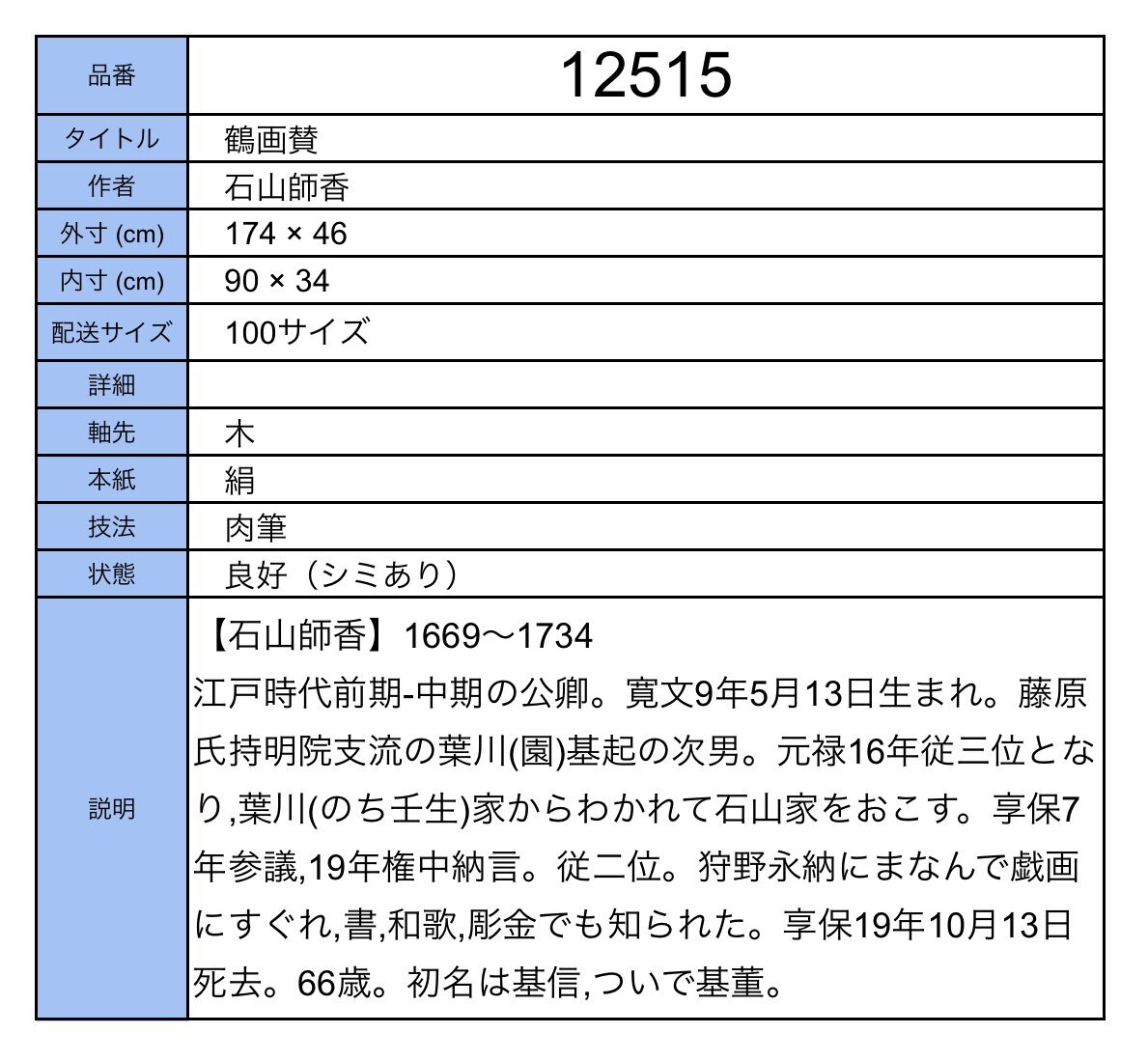 | 品番 | 12515 |
|---|---|
| タイトル | 鶴画賛 |
| 作者 | 石山師香 |
| 外寸 (cm) | 174 × 46 |
| 内寸 (cm) | 90 × 34 |
| 配送サイズ | 100サイズ |
| 詳細 | |
| 軸先 | 木 |
| 本紙 | 絹 |
| 技法 | 肉筆 |
| 状態 | 良好（シミあり） |
| 説明 | 【石山師香】1669～1734 江戸時代前期-中期の公卿。寛文9年5月13日生まれ。藤原氏持明院支流の葉川(園)基起の次男。元禄16年従三位となり,葉川(のち壬生)家からわかれて石山家をおこす。享保7年参議,19年権中納言。従二位。狩野永納にまなんで戯画にすぐれ,書,和歌,彫金でも知られた。享保19年10月13日死去。66歳。初名は基信,ついで基董。 |